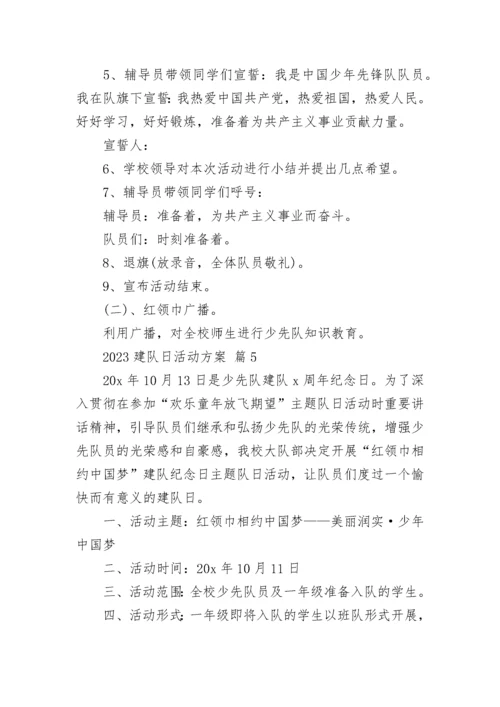 5、辅导员带领同学们宣誓：我是中国少年先锋队队员。我在队旗下宣誓：我热爱中国共产党，热爱祖国，热爱人民。好好学习，好好锻炼，准备着为共产主义事业贡献力量。

宣誓人：

6、学校领导对本次活动进行小结并提出几点希望。

7、辅导员带领同学们呼号：

辅导员：准备着，为共产主义事业而奋斗。

队员们：时刻准备着。

8、退旗(放录音，全体队员敬礼)。

9、宣布活动结束。

(二)、红领巾广播。

利用广播，对全校师生进行少先队知识教育。

2023 建队日活动方案 篇 5

20x 年 10 月 13 日是少先队建队 x 周年纪念日。为了深入贯彻在参加“欢乐童年放飞期望”主题队日活动时重要讲话精神，引导队员们继承和弘扬少先队的光荣传统，增强少先队员的光荣感和自豪感，我校大队部决定开展“红领巾相约中国梦”建队纪念日主题队日活动，让队员们度过一个愉快而有意义的建队日。

一、活动主题：红领巾相约中国梦——美丽润实·少年中国梦

二、活动时间：20x 年 10 月 11 日

三、活动范围：全校少先队员及一年级准备入队的学生。

四、活动形式：一年级即将入队的学生以班队形式开展，